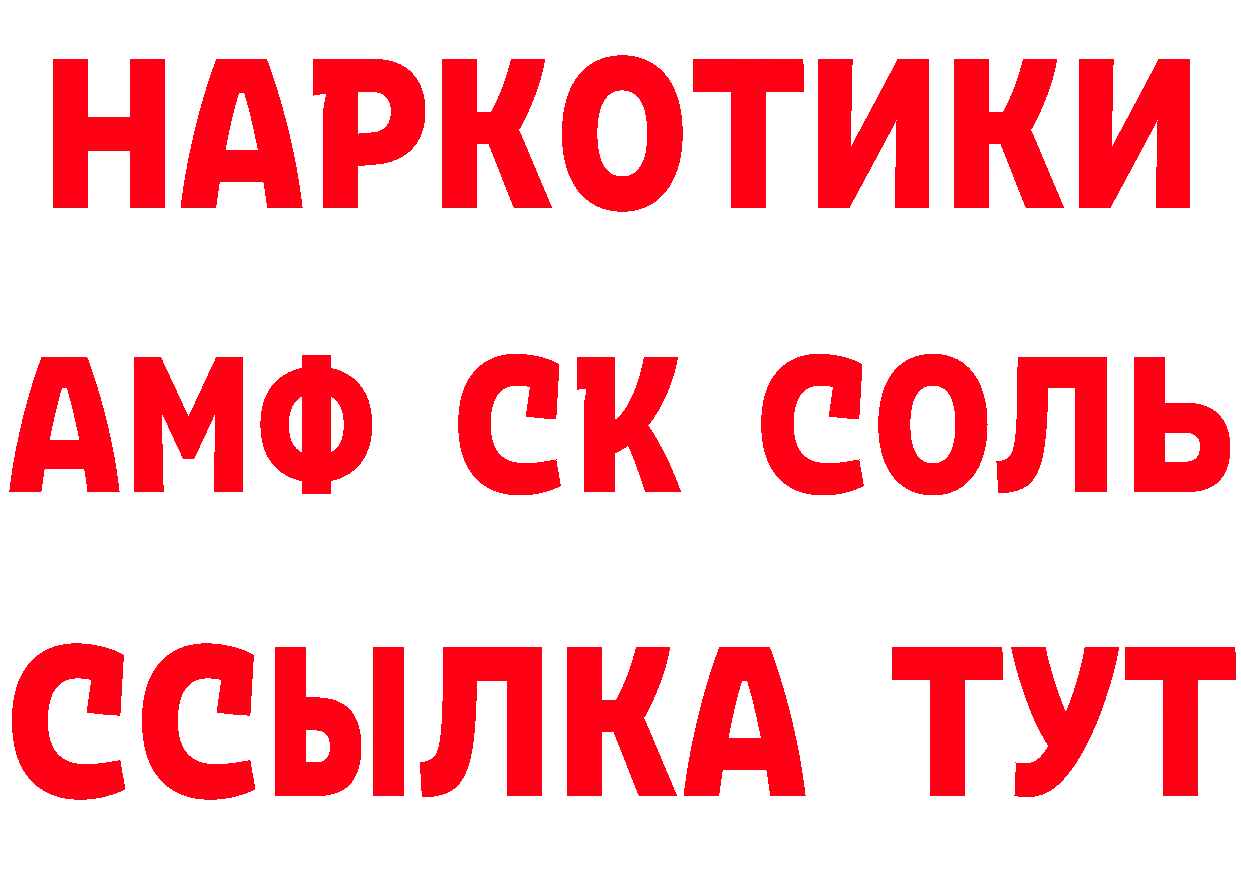 НАРКОТИКИ

АМФ СК СОЛЬ

ССЫЛКА ТУТ